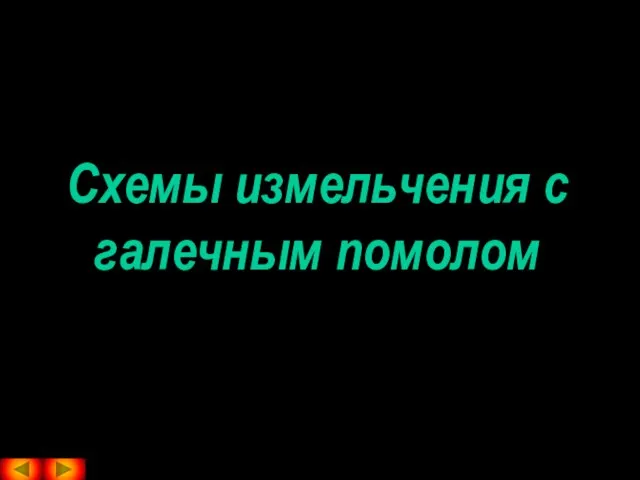 Схемы измельчения с галечным помолом